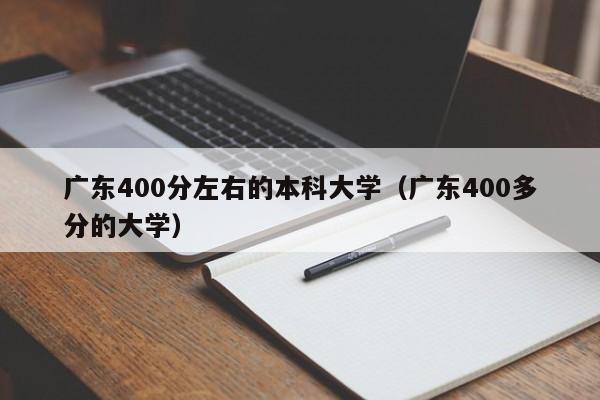 广东400分左右的本科大学（广东400多分的大学）